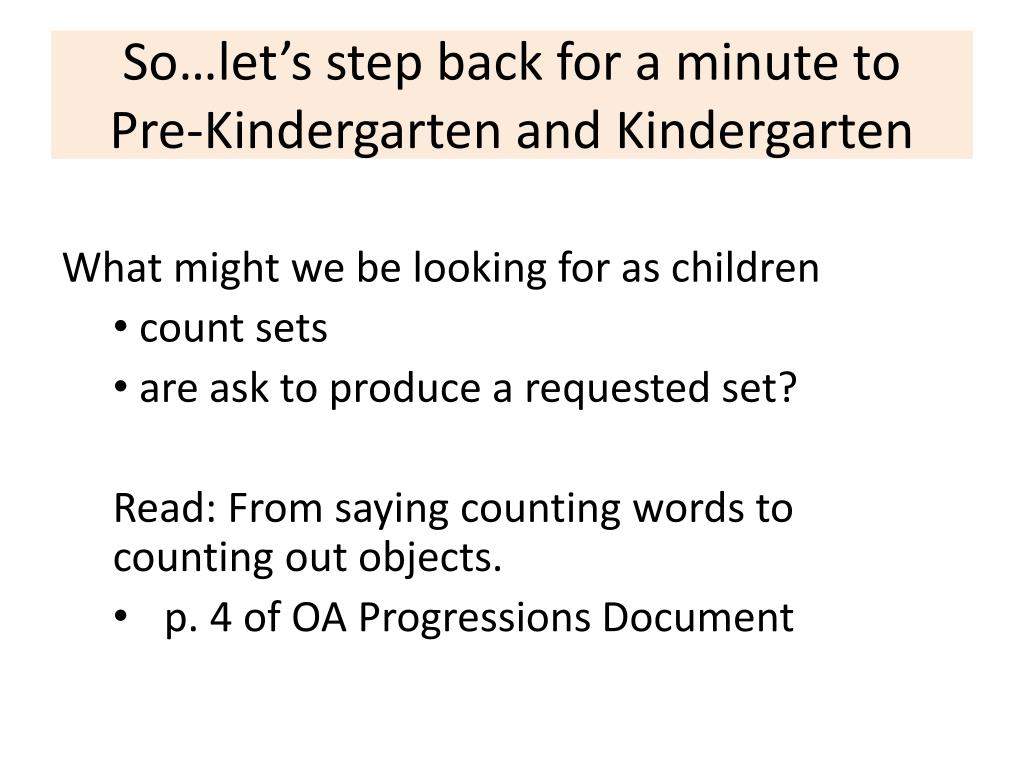 So…let’s step back for a minute to Pre-Kindergarten and Kindergarten

What might we be looking for as children

• count sets
• are ask to produce a requested set?

Read: From saying counting words to counting out objects.

• p. 4 of OA Progressions Document